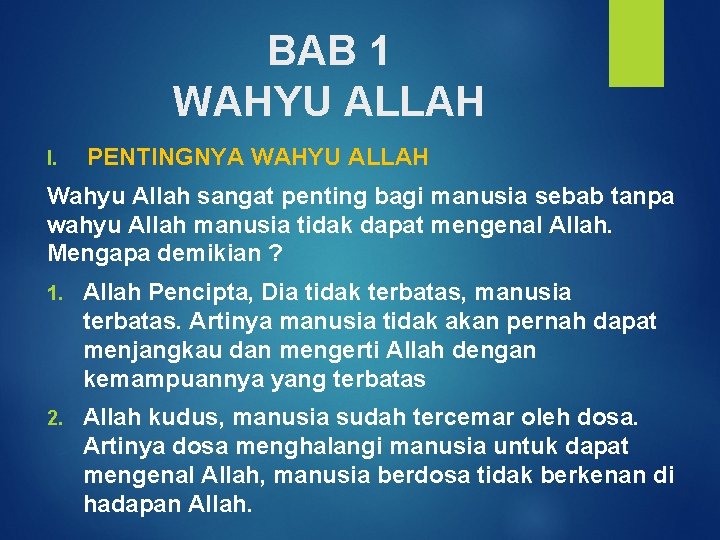 BAB 1
WAHYU ALLAH

I. PENTINGNYA WAHYU ALLAH

Wahyu Allah sangat penting bagi manusia sebab tanpa wahyu Allah manusia tidak dapat mengenal Allah. Mengapa demikian ?

1. Allah Pencipta, Dia tidak terbatas, manusia terbatas. Artinya manusia tidak akan pernah dapat menjangkau dan mengerti Allah dengan kemampuannya yang terbatas

2. Allah kudus, manusia sudah tercemar oleh dosa. Artinya dosa menghalangi manusia untuk dapat mengenal Allah, manusia berdosa tidak berkenan di hadapan Allah.